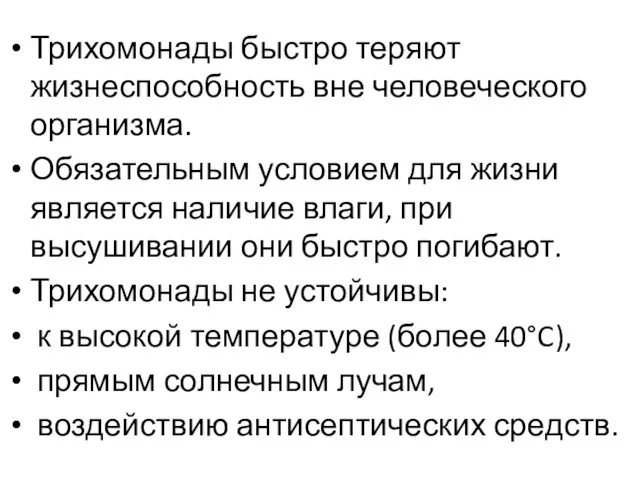 • Трихомонады быстро теряют жизнеспособность вне человеческого организма.

• Обязательным условием для жизни является наличие влаги, при высушивании они быстро погибают.

• Трихомонады не устойчивы:

• к высокой температуре (более 40°C),

• прямым солнечным лучам,

• воздействию антисептических средств.